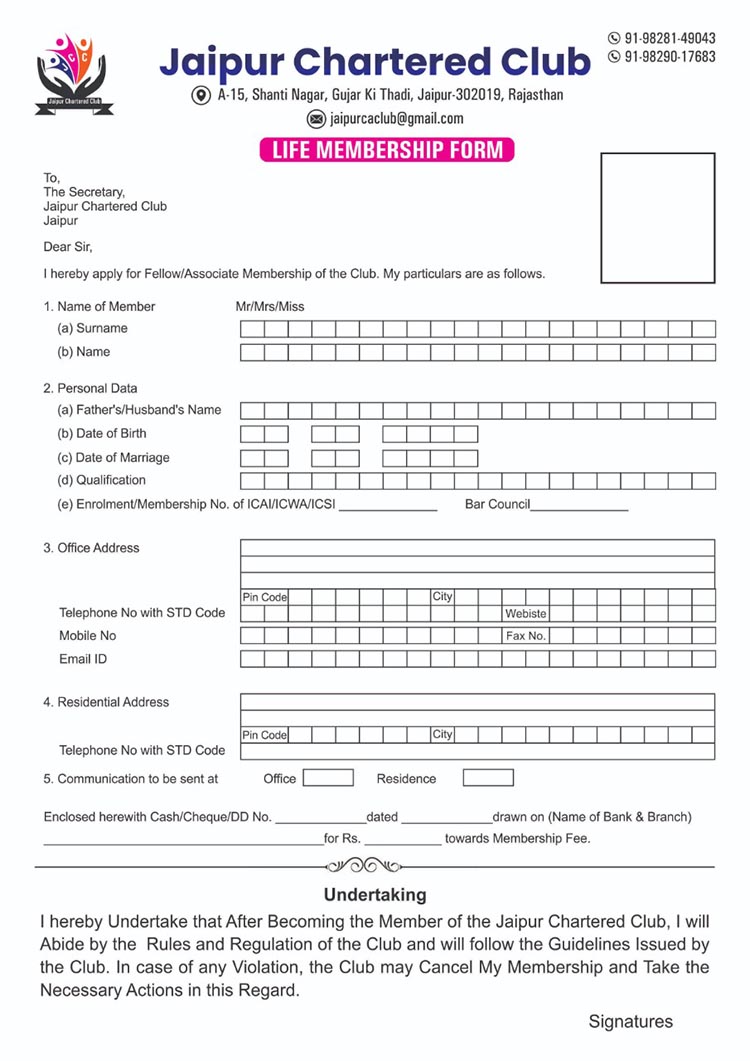 Jaipur Chartered Club

Jaipur Chartered Club

91-98281-49043
91-98290-17683

A-15, Shanti Nagar, Gujar Ki Thadi, Jaipur-302019, Rajasthan

jaipurcaclub@gmail.com

LIFE MEMBERSHIP FORM

To,
The Secretary,
Jaipur Chartered Club
Jaipur

Dear Sir,

I hereby apply for Fellow/Associate Membership of the Club. My particulars are as follows.

1. Name of Member Mr/Mrs/Miss
(a) Surname
(b) Name

2. Personal Data
(a) Father's/Husband's Name
(b) Date of Birth
(c) Date of Marriage
(d) Qualification
(e) Enrolment/Membership No. of ICAI/ICWA/ICSI ______________ Bar Council______________

3. Office Address
Pin Code City
Telephone No with STD Code Webiste
Mobile No Fax No.
Email ID

4. Residential Address
Pin Code City
Telephone No with STD Code

5. Communication to be sent at Office Residence

Enclosed herewith Cash/Cheque/DD No. _____________dated _____________drawn on (Name of Bank & Branch) ________________________________________for Rs. ___________ towards Membership Fee.

Undertaking

I hereby Undertake that After Becoming the Member of the Jaipur Chartered Club, I will Abide by the Rules and Regulation of the Club and will follow the Guidelines Issued by the Club. In case of any Violation, the Club may Cancel My Membership and Take the Necessary Actions in this Regard.

Signatures